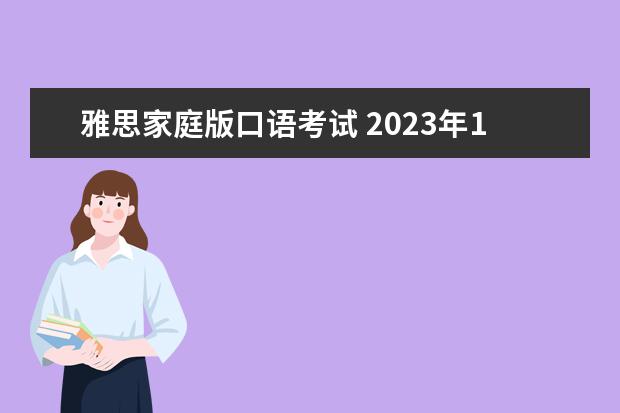 雅思家庭版口语考试 2023年1